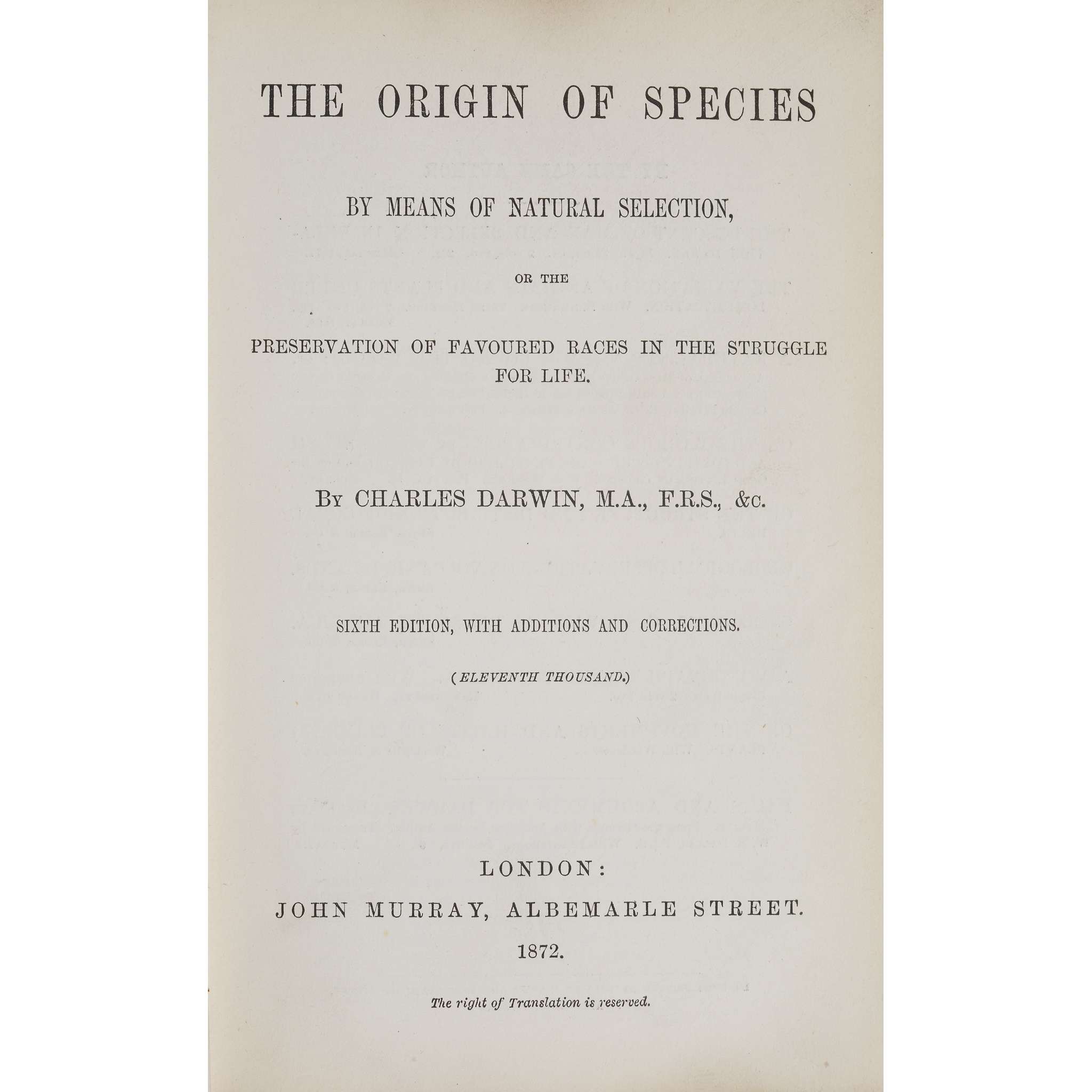 THE ORIGIN OF SPECIES

BY MEANS OF NATURAL SELECTION,

OR THE

PRESERVATION OF FAVOURED RACES IN THE STRUGGLE FOR LIFE.

By CHARLES DARWIN, M.A., F.R.S., &c.

SIXTH EDITION, WITH ADDITIONS AND CORRECTIONS.

(ELEVENTH THOUSAND.)

LONDON:
JOHN MURRAY, ALBEMARLE STREET.
1872.

The right of Translation is reserved.